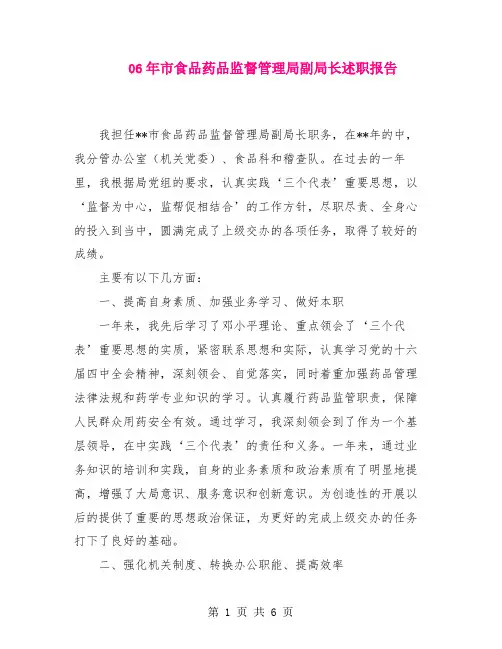 06年市食品药品监督管理局副局长述职报告

我担任**市食品药品监督管理局副局长职务，在**年的中，我分管办公室（机关党委）、食品科和稽查队。在过去的一年里，我根据局党组的要求，认真实践‘三个代表’重要思想，以‘监督为中心，监帮促相结合’的工作方针，尽职尽责、全身心的投入到当中，圆满完成了上级交办的各项任务，取得了较好的成绩。

主要有以下几方面：

一、提高自身素质、加强业务学习、做好本职

一年来，我先后学习了邓小平理论、重点领会了‘三个代表’重要思想的实质，紧密联系思想和实际，认真学习党的十六届四中全会精神，深刻领会、自觉落实，同时着重加强药品管理法律法规和药学专业知识的学习。认真履行药品监管职责，保障人民群众用药安全有效。通过学习，我深刻领会到了作为一个基层领导，在中实践‘三个代表’的责任和义务。一年来，通过业务知识的培训和实践，自身的业务素质和政治素质有了明显地提高，增强了大局意识、服务意识和创新意识。为创造性的开展以后的提供了重要的思想政治保证，为更好的完成上级交办的任务打下了良好的基础。

二、强化机关制度、转换办公职能、提高效率

第 1 页 共 6 页